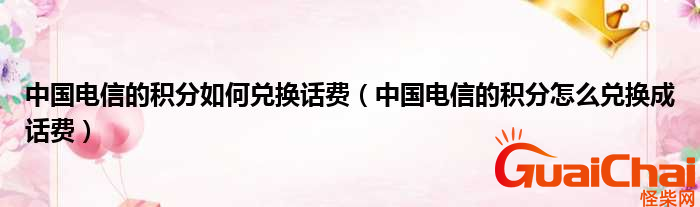 中国电信的积分如何兑换话费（中国电信的积分怎么兑换成话费）

GuaiChai
怪柴网